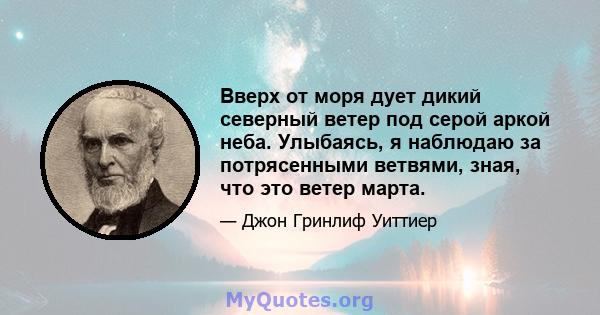 Вверх от моря дует дикий северный ветер под серой аркой неба. Улыбаясь, я наблюдаю за потрясенными ветвями, зная, что это ветер марта.

— Джон Гринлиф Уиттиер

MyQuotes.org